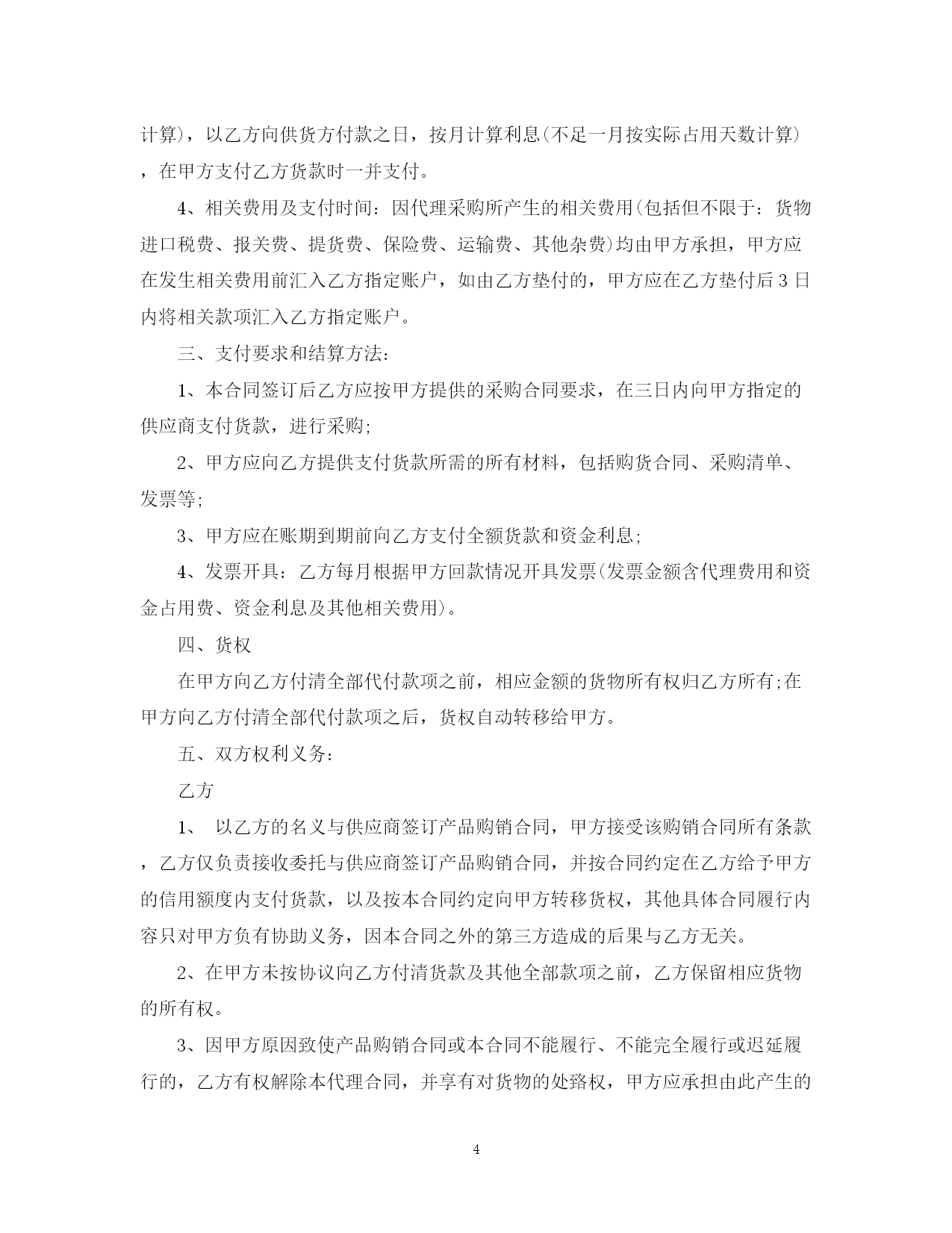 计算），以乙方向供货方付款之日，按月计算利息(不足一月按实际占用天数计算)，在甲方支付乙方货款时一并支付。

4、相关费用及支付时间：因代理采购所产生的相关费用(包括但不限于：货物进口税费、报关费、提货费、保险费、运输费、其他杂费)均由甲方承担，甲方应在发生相关费用前汇入乙方指定账户，如由乙方垫付的，甲方应在乙方垫付后3日内将相关款项汇入乙方指定账户。

三、支付要求和结算方法：

1、本合同签订后乙方应按甲方提供的采购合同要求，在三日内向甲方指定的供应商支付货款，进行采购;

2、甲方应向乙方提供支付货款所需的所有材料，包括购货合同、采购清单、发票等;

3、甲方应在账期到期前向乙方支付全额货款和资金利息;

4、发票开具：乙方每月根据甲方回款情况开具发票(发票金额含代理费用和资金占用费、资金利息及其他相关费用)。

四、货权

在甲方向乙方付清全部代付款项之前，相应金额的货物所有权归乙方所有;在甲方向乙方付清全部代付款项之后，货权自动转移给甲方。

五、双方权利义务：

乙方

1、 以乙方的名义与供应商签订产品购销合同，甲方接受该购销合同所有条款，乙方仅负责接收委托与供应商签订产品购销合同，并按合同约定在乙方给予甲方的信用额度内支付货款，以及按本合同约定向甲方转移货权，其他具体合同履行内容只对甲方负有协助义务，因本合同之外的第三方造成的后果与乙方无关。

2、在甲方未按协议向乙方付清货款及其他全部款项之前，乙方保留相应货物的所有权。

3、因甲方原因致使产品购销合同或本合同不能履行、不能完全履行或迟延履行的，乙方有权解除本代理合同，并享有对货物的处臵权，甲方应承担由此产生的

4